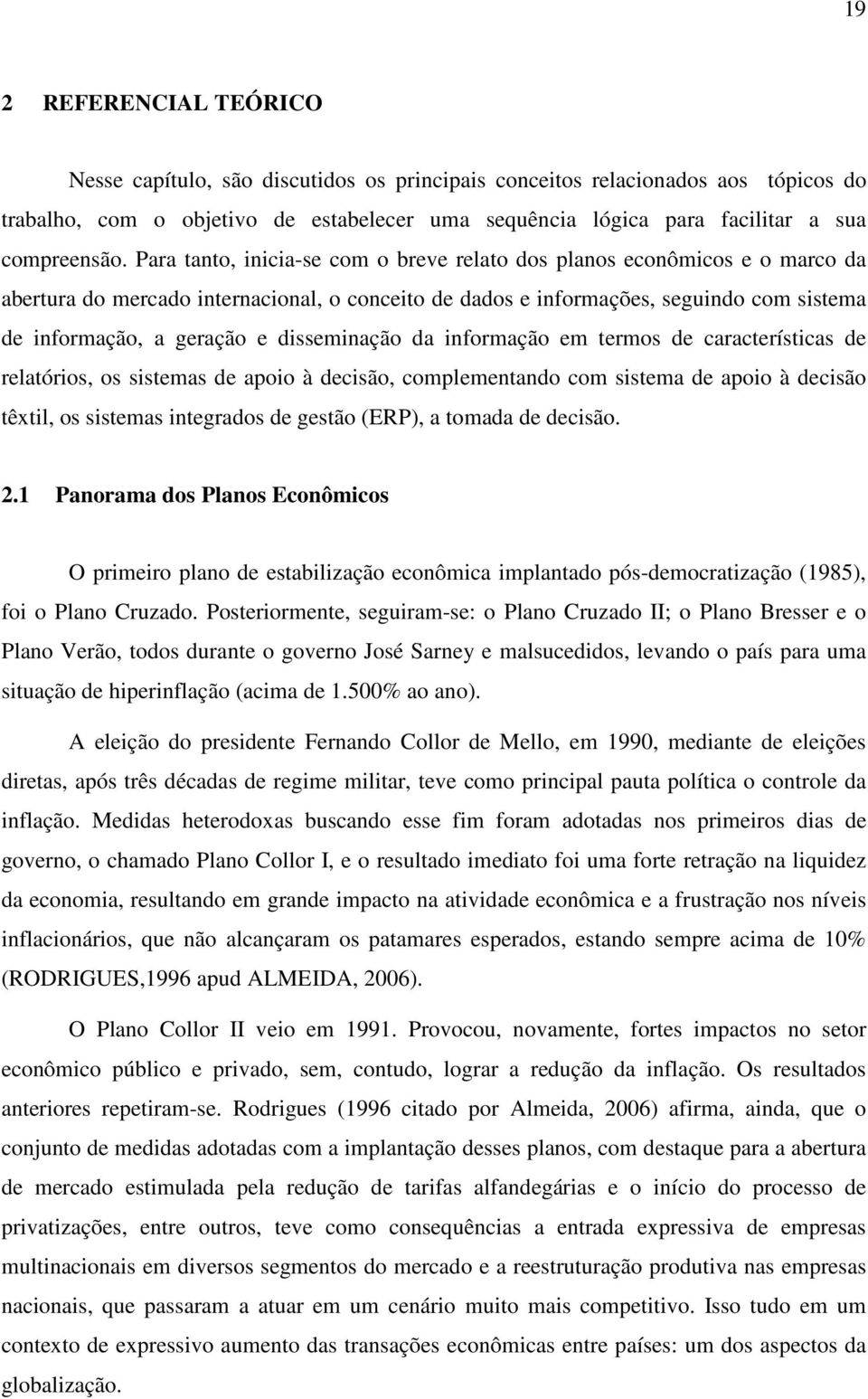 19

2 REFERENCIAL TEÓRICO

Nesse capítulo, são discutidos os principais conceitos relacionados aos tópicos do trabalho, com o objetivo de estabelecer uma sequência lógica para facilitar a sua compreensão. Para tanto, inicia-se com o breve relato dos planos econômicos e o marco da abertura do mercado internacional, o conceito de dados e informações, seguindo com sistema de informação, a geração e disseminação da informação em termos de características de relatórios, os sistemas de apoio à decisão, complementando com sistema de apoio à decisão têxtil, os sistemas integrados de gestão (ERP), a tomada de decisão.

2.1 Panorama dos Planos Econômicos

O primeiro plano de estabilização econômica implantado pós-democratização (1985), foi o Plano Cruzado. Posteriormente, seguiram-se: o Plano Cruzado II; o Plano Bresser e o Plano Verão, todos durante o governo José Sarney e malsucedidos, levando o país para uma situação de hiperinflação (acima de 1.500% ao ano).

A eleição do presidente Fernando Collor de Mello, em 1990, mediante de eleições diretas, após três décadas de regime militar, teve como principal pauta política o controle da inflação. Medidas heterodoxas buscando esse fim foram adotadas nos primeiros dias de governo, o chamado Plano Collor I, e o resultado imediato foi uma forte retração na liquidez da economia, resultando em grande impacto na atividade econômica e a frustração nos níveis inflacionários, que não alcançaram os patamares esperados, estando sempre acima de 10% (RODRIGUES,1996 apud ALMEIDA, 2006).

O Plano Collor II veio em 1991. Provocou, novamente, fortes impactos no setor econômico público e privado, sem, contudo, lograr a redução da inflação. Os resultados anteriores repetiram-se. Rodrigues (1996 citado por Almeida, 2006) afirma, ainda, que o conjunto de medidas adotadas com a implantação desses planos, com destaque para a abertura de mercado estimulada pela redução de tarifas alfandegárias e o início do processo de privatizações, entre outros, teve como consequências a entrada expressiva de empresas multinacionais em diversos segmentos do mercado e a reestruturação produtiva nas empresas nacionais, que passaram a atuar em um cenário muito mais competitivo. Isso tudo em um contexto de expressivo aumento das transações econômicas entre países: um dos aspectos da globalização.